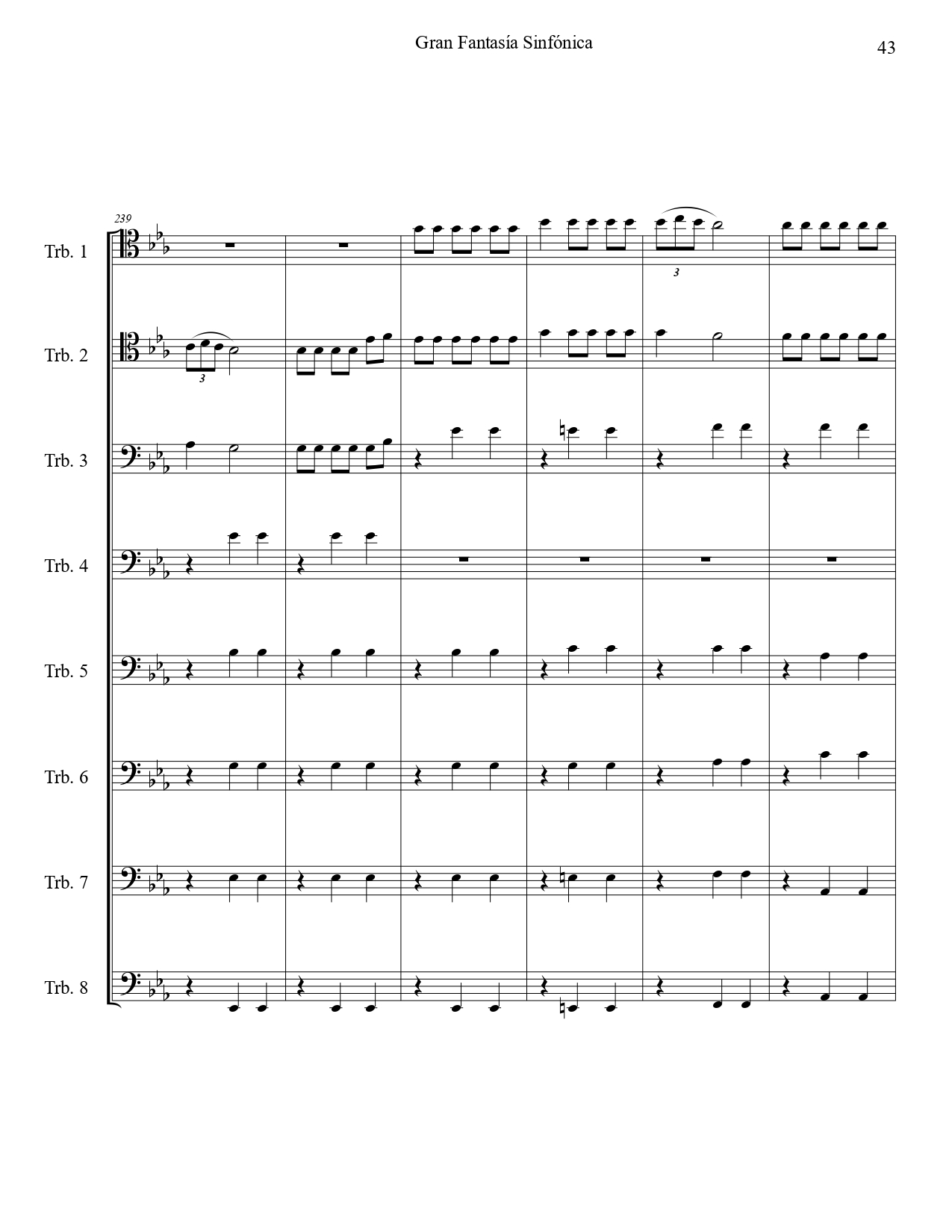 Gran Fantasía Sinfónica

43

239

Trb. 1

3

Trb. 2

3

Trb. 3

Trb. 4

Trb. 5

Trb. 6

Trb. 7

Trb. 8